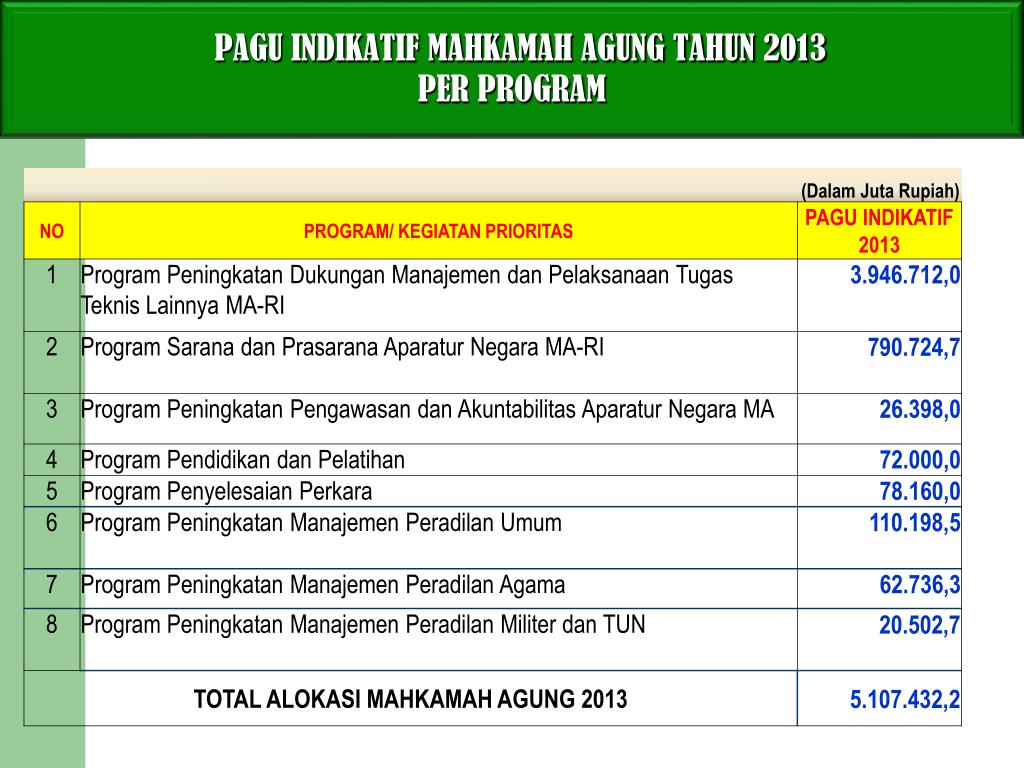 PAGU INDIKATIF MAHKAMAH AGUNG TAHUN 2013
PER PROGRAM

(Dalam Juta Rupiah)

| NO | PROGRAM/ KEGIATAN PRIORITAS | PAGU INDIKATIF 2013 |
|---|---|---|
| 1 | Program Peningkatan Dukungan Manajemen dan Pelaksanaan Tugas Teknis Lainnya MA-RI | 3.946.712,0 |
| 2 | Program Sarana dan Prasarana Aparatur Negara MA-RI | 790.724,7 |
| 3 | Program Peningkatan Pengawasan dan Akuntabilitas Aparatur Negara MA | 26.398,0 |
| 4 | Program Pendidikan dan Pelatihan | 72.000,0 |
| 5 | Program Penyelesaian Perkara | 78.160,0 |
| 6 | Program Peningkatan Manajemen Peradilan Umum | 110.198,5 |
| 7 | Program Peningkatan Manajemen Peradilan Agama | 62.736,3 |
| 8 | Program Peningkatan Manajemen Peradilan Militer dan TUN | 20.502,7 |
| | TOTAL ALOKASI MAHKAMAH AGUNG 2013 | 5.107.432,2 |